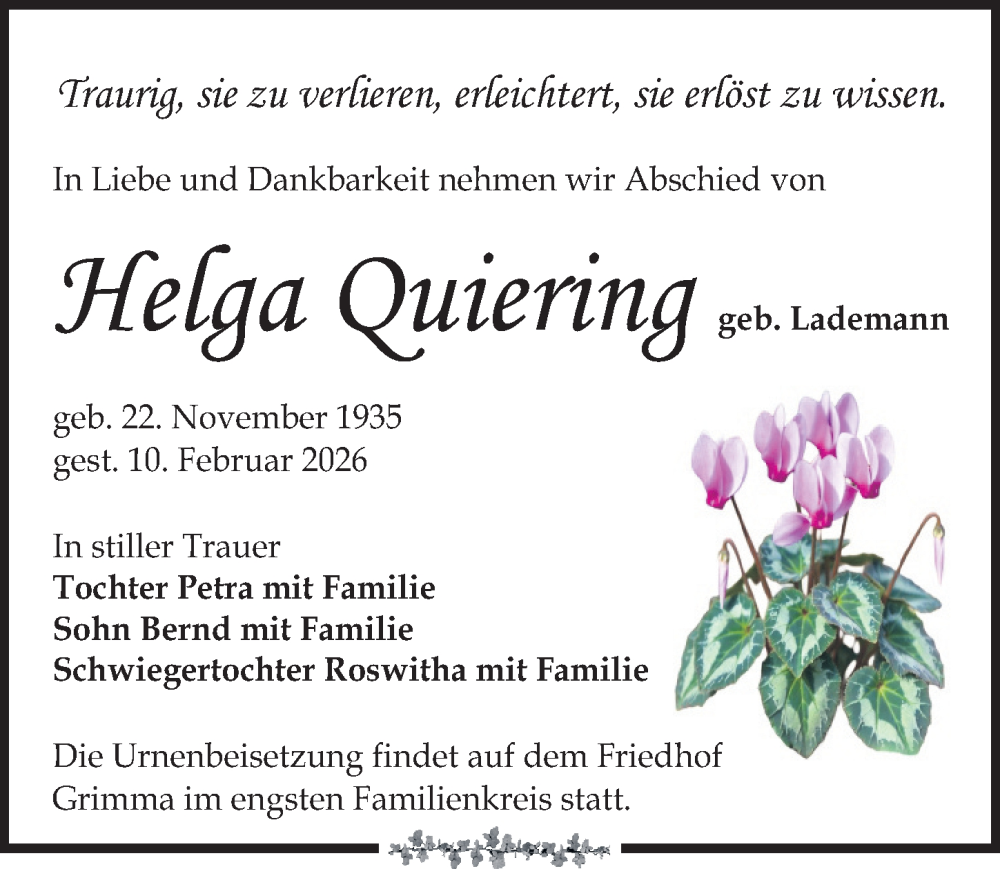 Traurig, sie zu verlieren, erleichtert, sie erlöst zu wissen.

In Liebe und Dankbarkeit nehmen wir Abschied von

Helga Quiering geb. Lademann

geb. 22. November 1935
gest. 10. Februar 2026

In stiller Trauer
Tochter Petra mit Familie
Sohn Bernd mit Familie
Schwiegertochter Roswitha mit Familie

Die Urnenbeisetzung findet auf dem Friedhof Grimma im engsten Familienkreis statt.